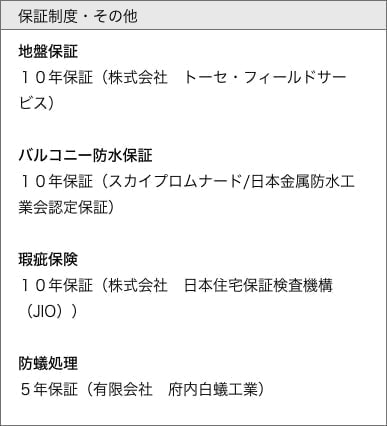 保証制度・その他

地盤保証
１０年保証（株式会社　トーセ・フィールドサービス）

バルコニー防水保証
１０年保証（スカイプロムナード/日本金属防水工業会認定保証）

瑕疵保険
１０年保証（株式会社　日本住宅保証検査機構（JIO））

防蟻処理
５年保証（有限会社　府内白蟻工業）